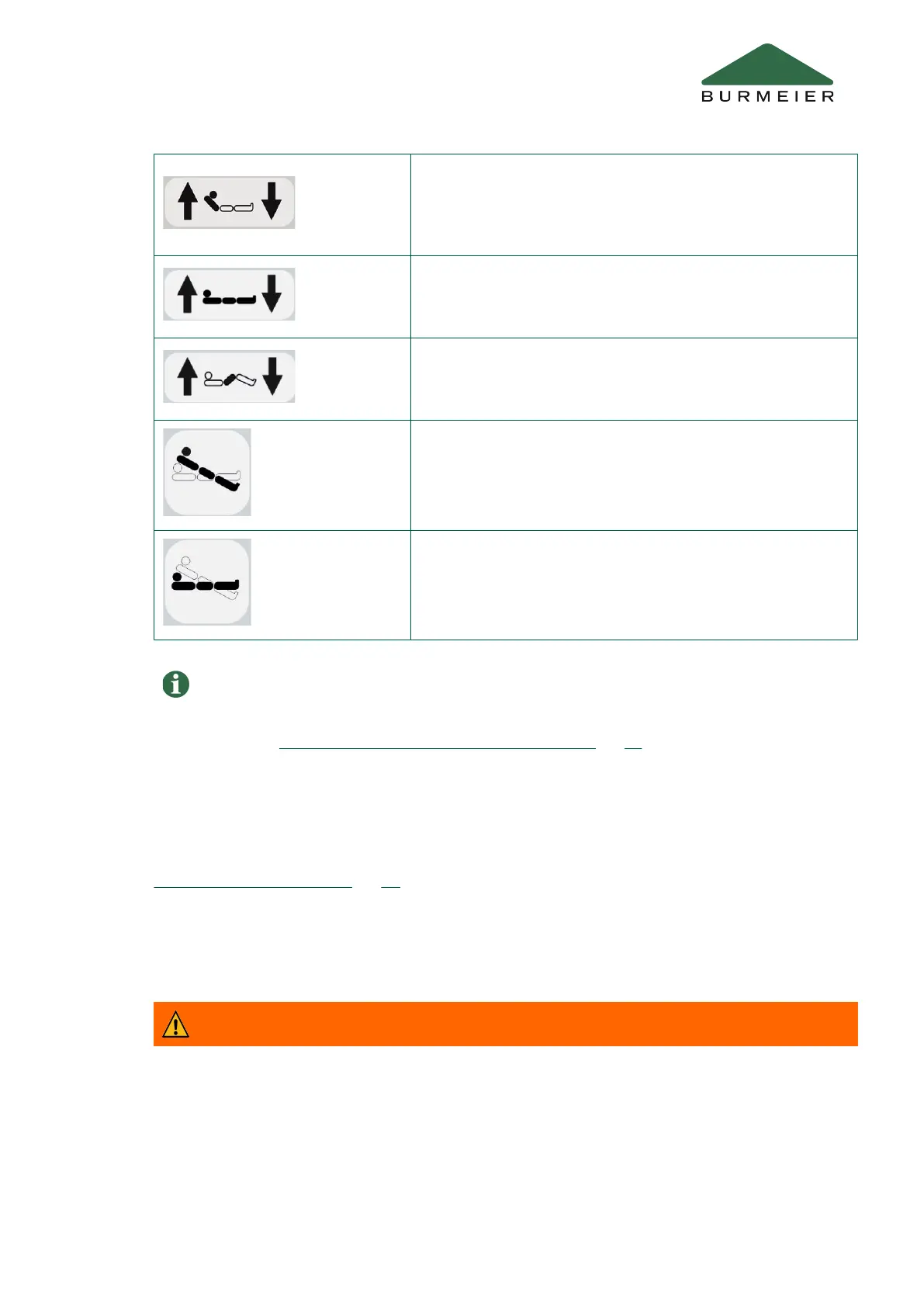 BURMEIER